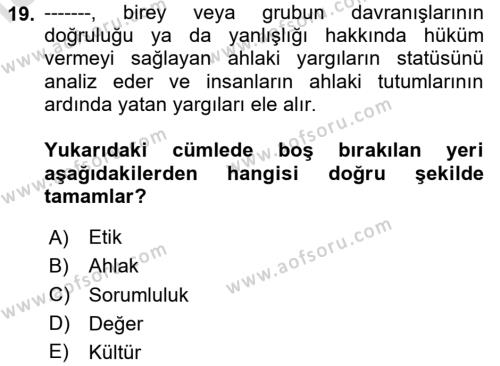 19. -------, birey veya grubun davranışlarının doğruluğu ya da yanlışlığı hakkında hüküm vermeyi sağlayan ahlaki yargıların statüsünü analiz eder ve insanların ahlaki tutumlarının ardında yatan yargıları ele alır.

Yukarıdaki cümlede boş bırakılan yeri aşağıdakilerden hangisi doğru şekilde tamamlar?

A) Etik
B) Ahlak
C) Sorumluluk
D) Değer
E) Kültür

www.aofsoru.com